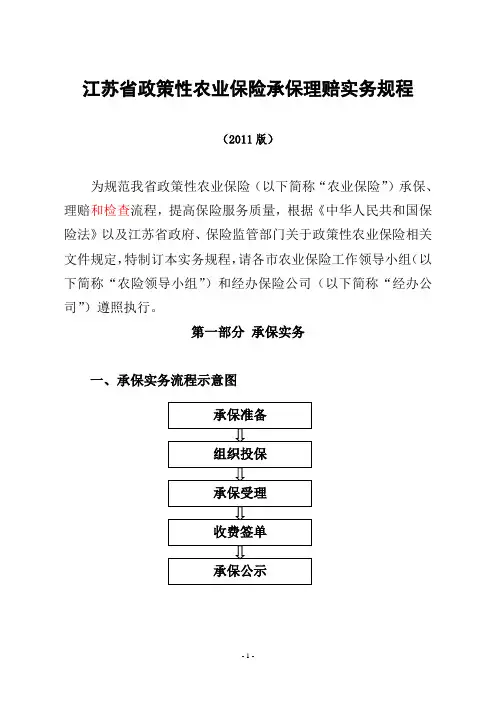 江苏省政策性农业保险承保理赔实务规程

（2011 版）

为规范我省政策性农业保险（以下简称“农业保险”）承保、理赔和检查流程，提高保险服务质量，根据《中华人民共和国保险法》以及江苏省政府、保险监管部门关于政策性农业保险相关文件规定，特制订本实务规程，请各市农业保险工作领导小组（以下简称“农险领导小组”）和经办保险公司（以下简称“经办公司”）遵照执行。

第一部分 承保实务

一、承保实务流程示意图

承保准备

组织投保

承保受理

收费签单

承保公示

- 1 -